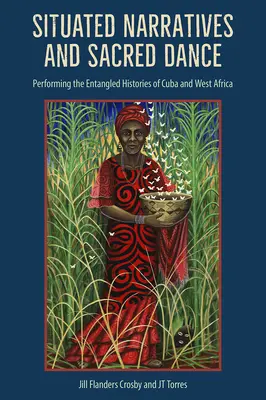 SITUATED NARRATIVES AND SACRED DANCE

Performing the Entangled Histories of Cuba and West Africa

Jill Flanders Crosby and JT Torres